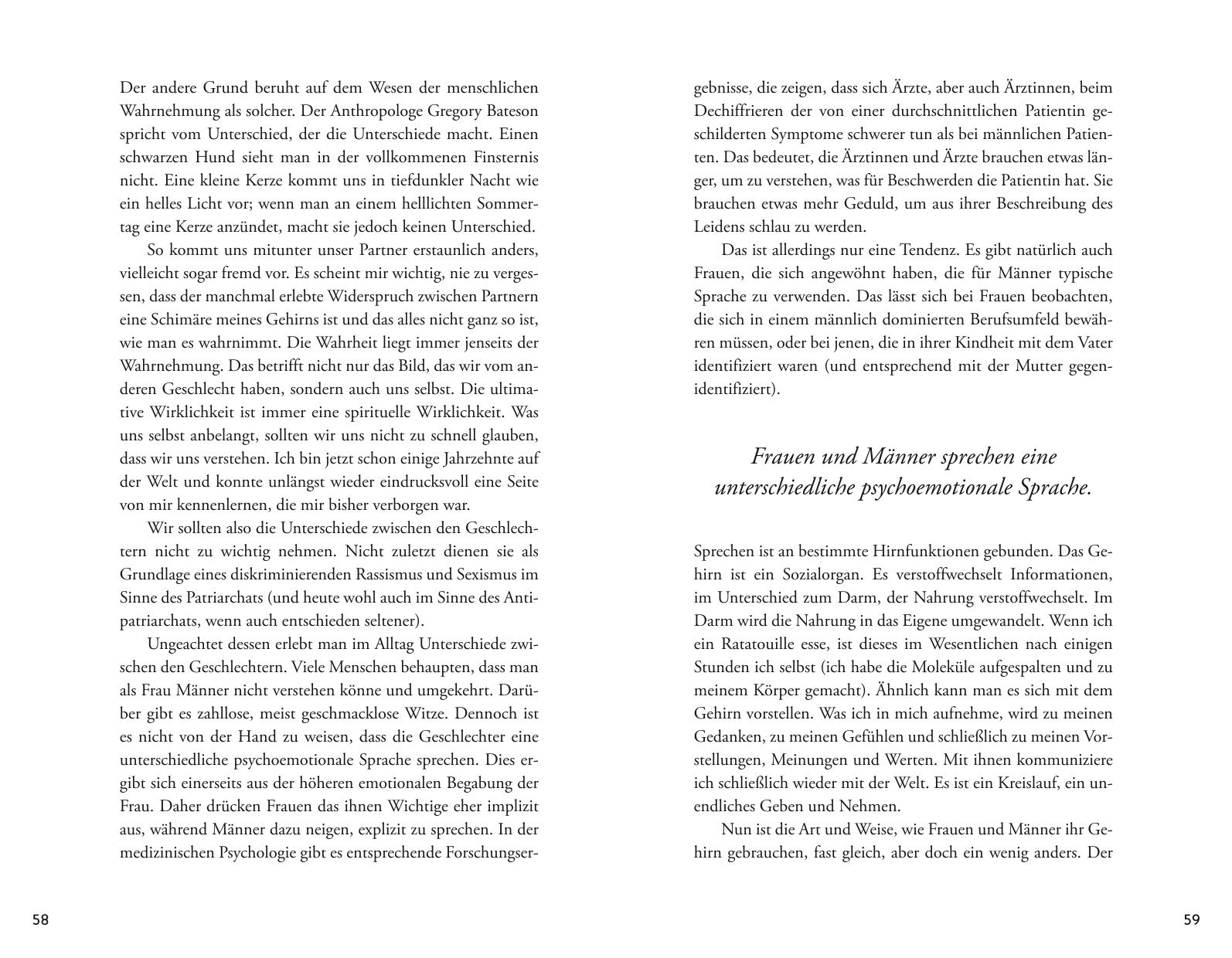 Der andere Grund beruht auf dem Wesen der menschlichen Wahrnehmung als solcher. Der Anthropologe Gregory Bateson spricht vom Unterschied, der die Unterschiede macht. Einen schwarzen Hund sieht man in der vollkommenen Finsternis nicht. Eine kleine Kerze kommt uns in tiefdunkler Nacht wie ein helles Licht vor; wenn man an einem helllichten Sommertag eine Kerze anzündet, macht sie jedoch keinen Unterschied.

So kommt uns mitunter unser Partner erstaunlich anders, vielleicht sogar fremd vor. Es scheint mir wichtig, nie zu vergessen, dass der manchmal erlebte Widerspruch zwischen Partnern eine Schimäre meines Gehirns ist und das alles nicht ganz so ist, wie man es wahrnimmt. Die Wahrheit liegt immer jenseits der Wahrnehmung. Das betrifft nicht nur das Bild, das wir vom anderen Geschlecht haben, sondern auch uns selbst. Die ultimative Wirklichkeit ist immer eine spirituelle Wirklichkeit. Was uns selbst anbelangt, sollten wir uns nicht zu schnell glauben, dass wir uns verstehen. Ich bin jetzt schon einige Jahrzehnte auf der Welt und konnte unlängst wieder eindrucksvoll eine Seite von mir kennenlernen, die mir bisher verborgen war.

Wir sollten also die Unterschiede zwischen den Geschlechtern nicht zu wichtig nehmen. Nicht zuletzt dienen sie als Grundlage eines diskriminierenden Rassismus und Sexismus im Sinne des Patriarchats (und heute wohl auch im Sinne des Antipatriarchats, wenn auch entschieden seltener).

Ungeachtet dessen erlebt man im Alltag Unterschiede zwischen den Geschlechtern. Viele Menschen behaupten, dass man als Frau Männer nicht verstehen könne und umgekehrt. Darüber gibt es zahllose, meist geschmacklose Witze. Dennoch ist es nicht von der Hand zu weisen, dass die Geschlechter eine unterschiedliche psychoemotionale Sprache sprechen. Dies ergibt sich einerseits aus der höheren emotionalen Begabung der Frau. Daher drücken Frauen das ihnen Wichtige eher implizit aus, während Männer dazu neigen, explizit zu sprechen. In der medizinischen Psychologie gibt es entsprechende Forschungsergebnisse, die zeigen, dass sich Ärzte, aber auch Ärztinnen, beim Dechiffrieren der von einer durchschnittlichen Patientin geschilderten Symptome schwerer tun als bei männlichen Patienten. Das bedeutet, die Ärztinnen und Ärzte brauchen etwas länger, um zu verstehen, was für Beschwerden die Patientin hat. Sie brauchen etwas mehr Geduld, um aus ihrer Beschreibung des Leidens schlau zu werden.

Das ist allerdings nur eine Tendenz. Es gibt natürlich auch Frauen, die sich angewöhnt haben, die für Männer typische Sprache zu verwenden. Das lässt sich bei Frauen beobachten, die sich in einem männlich dominierten Berufsumfeld bewähren müssen, oder bei jenen, die in ihrer Kindheit mit dem Vater identifiziert waren (und entsprechend mit der Mutter gegenidentifiziert).

Frauen und Männer sprechen eine unterschiedliche psychoemotionale Sprache.

Sprechen ist an bestimmte Hirnfunktionen gebunden. Das Gehirn ist ein Sozialorgan. Es verstoffwechselt Informationen, im Unterschied zum Darm, der Nahrung verstoffwechselt. Im Darm wird die Nahrung in das Eigene umgewandelt. Wenn ich ein Ratatouille esse, ist dieses im Wesentlichen nach einigen Stunden ich selbst (ich habe die Moleküle aufgespalten und zu meinem Körper gemacht). Ähnlich kann man es sich mit dem Gehirn vorstellen. Was ich in mich aufnehme, wird zu meinen Gedanken, zu meinen Gefühlen und schließlich zu meinen Vorstellungen, Meinungen und Werten. Mit ihnen kommuniziere ich schließlich wieder mit der Welt. Es ist ein Kreislauf, ein unendliches Geben und Nehmen.

Nun ist die Art und Weise, wie Frauen und Männer ihr Gehirn gebrauchen, fast gleich, aber doch ein wenig anders. Der

58

59